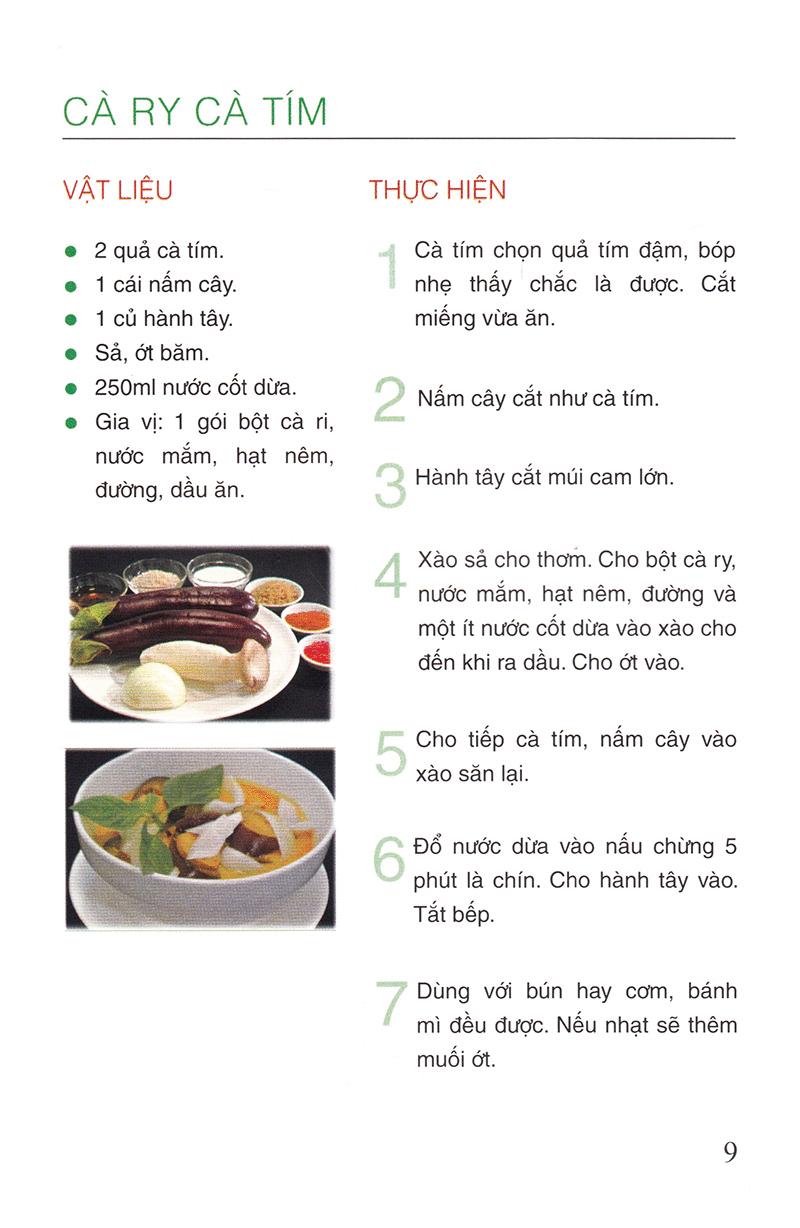 CÀ RY CÀ TÍM

VẬT LIỆU

- 2 quả cà tím.
- 1 cái nấm cây.
- 1 củ hành tây.
- Sả, ớt băm.
- 250ml nước cốt dừa.
- Gia vị: 1 gói bột cà ri, nước mắm, hạt nêm, đường, dầu ăn.

THỰC HIỆN

1 Cà tím chọn quả tím đậm, bóp nhẹ thấy chắc là được. Cắt miếng vừa ăn.

2 Nấm cây cắt như cà tím.

3 Hành tây cắt múi cam lớn.

4 Xào sả cho thơm. Cho bột cà ry, nước mắm, hạt nêm, đường và một ít nước cốt dừa vào xào cho đến khi ra dầu. Cho ớt vào.

5 Cho tiếp cà tím, nấm cây vào xào săn lại.

6 Đổ nước dừa vào nấu chừng 5 phút là chín. Cho hành tây vào. Tắt bếp.

7 Dùng với bún hay cơm, bánh mì đều được. Nếu nhạt sẽ thêm muối ớt.

9